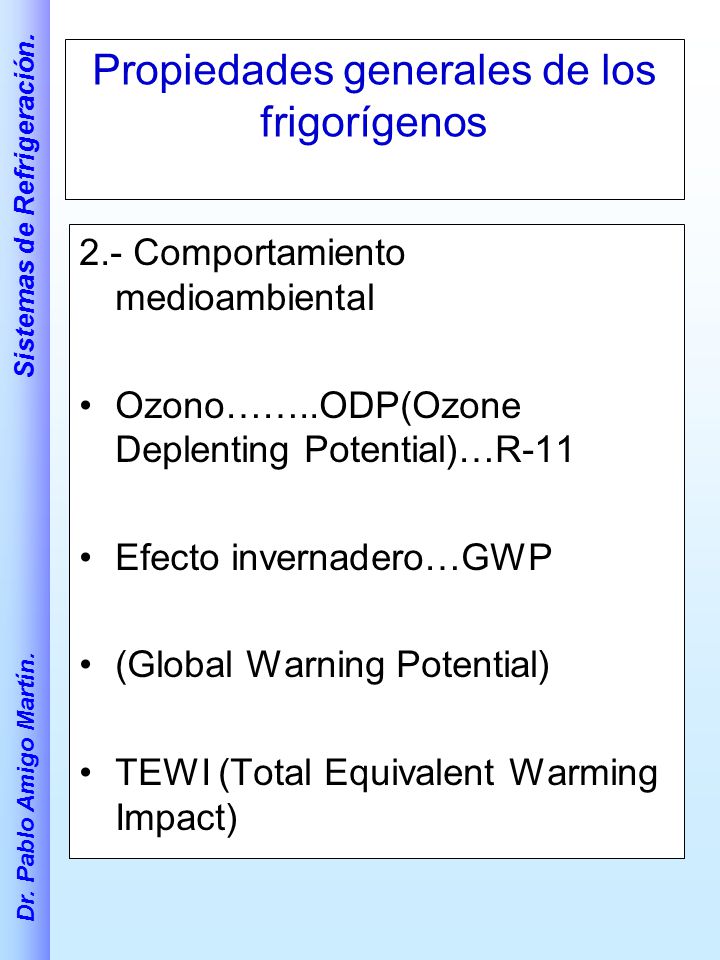 Sistemas de Refrigeración.

Dr. Pablo Amigo Martín.

Propiedades generales de los frigorígenos

2.- Comportamiento medioambiental

• Ozono……..ODP(Ozone Deplenting Potential)…R-11

• Efecto invernadero…GWP

• (Global Warning Potential)

• TEWI (Total Equivalent Warming Impact)